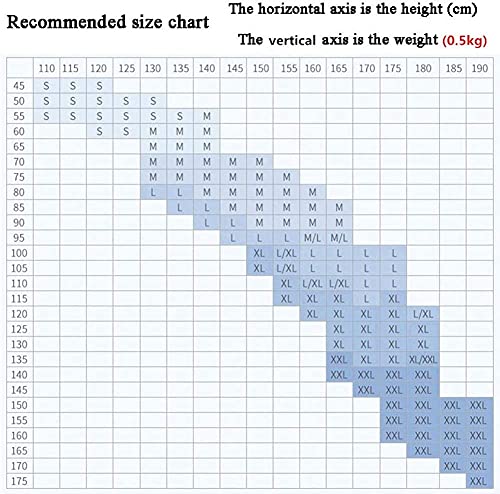 Recommended size chart

The horizontal axis is the height (cm)

The vertical axis is the weight (0.5kg)

| | 110 | 115 | 120 | 125 | 130 | 135 | 140 | 145 | 150 | 155 | 160 | 165 | 170 | 175 | 180 | 185 | 190 |
|---|---|---|---|---|---|---|---|---|---|---|---|---|---|---|---|---|---|
| 45 | S | S | S | | | | | | | | | | | | | | |
| 50 | S | S | S | S | S | | | | | | | | | | | | |
| 55 | S | S | S | S | S | S | M | | | | | | | | | | |
| 60 | | | S | S | M | M | M | | | | | | | | | | |
| 65 | | | | | M | M | M | | | | | | | | | | |
| 70 | | | | | M | M | M | M | M | | | | | | | | |
| 75 | | | | | M | M | M | M | M | M | | | | | | | |
| 80 | | | | | L | L | M | M | M | M | M | | | | | | |
| 85 | | | | | | L | L | M | M | M | M | M | | | | | |
| 90 | | | | | | | L | L | M | M | M | M | | | | | |
| 95 | | | | | | | | L | L | L | M/L | M/L | | | | | |
| 100 | | | | | | | | | XL | L/XL | L | L | L | L | | | |
| 105 | | | | | | | | | XL | L/XL | L | L | L | L | | | |
| 110 | | | | | | | | | | XL | L/XL | L/XL | L | L | | | |
| 115 | | | | | | | | | | XL | XL | XL | L | XL | | | |
| 120 | | | | | | | | | | | XL | XL | XL | XL | L/XL | | |
| 125 | | | | | | | | | | | | XL | XL | XL | XL | | |
| 130 | | | | | | | | | | | | XL | XL | XL | XL | | |
| 135 | | | | | | | | | | | | XXL | XL | XL | XL/XXL | | |
| 140 | | | | | | | | | | | | XXL | XXL | XXL | XXL | | |
| 145 | | | | | | | | | | | | | XXL | XXL | XXL | | |
| 150 | | | | | | | | | | | | | | XXL | XXL | XXL | XXL |
| 155 | | | | | | | | | | | | | | XXL | XXL | XXL | XXL |
| 160 | | | | | | | | | | | | | | XXL | XXL | XXL | XXL |
| 165 | | | | | | | | | | | | | | | XXL | XXL | XXL |
| 170 | | | | | | | | | | | | | | | | XXL | XXL |
| 175 | | | | | | | | | | | | | | | | | XXL |